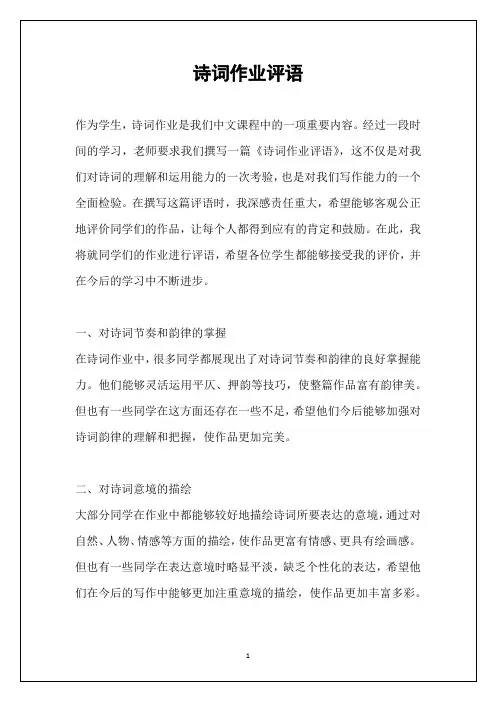 诗词作业评语

作为学生，诗词作业是我们中文课程中的一项重要内容。经过一段时间的学习，老师要求我们撰写一篇《诗词作业评语》，这不仅是对我们对诗词的理解和运用能力的一次考验，也是对我们写作能力的一个全面检验。在撰写这篇评语时，我深感责任重大，希望能够客观公正地评价同学们的作品，让每个人都得到应有的肯定和鼓励。在此，我将就同学们的作业进行评语，希望各位学生都能够接受我的评价，并在今后的学习中不断进步。

一、对诗词节奏和韵律的掌握
在诗词作业中，很多同学都展现出了对诗词节奏和韵律的良好掌握能力。他们能够灵活运用平仄、押韵等技巧，使整篇作品富有韵律美。但也有一些同学在这方面还存在一些不足，希望他们今后能够加强对诗词韵律的理解和把握，使作品更加完美。

二、对诗词意境的描绘
大部分同学在作业中都能够较好地描绘诗词所要表达的意境，通过对自然、人物、情感等方面的描绘，使作品更富有情感、更具有绘画感。但也有一些同学在表达意境时略显平淡，缺乏个性化的表达，希望他们在今后的写作中能够更加注重意境的描绘，使作品更加丰富多彩。

1